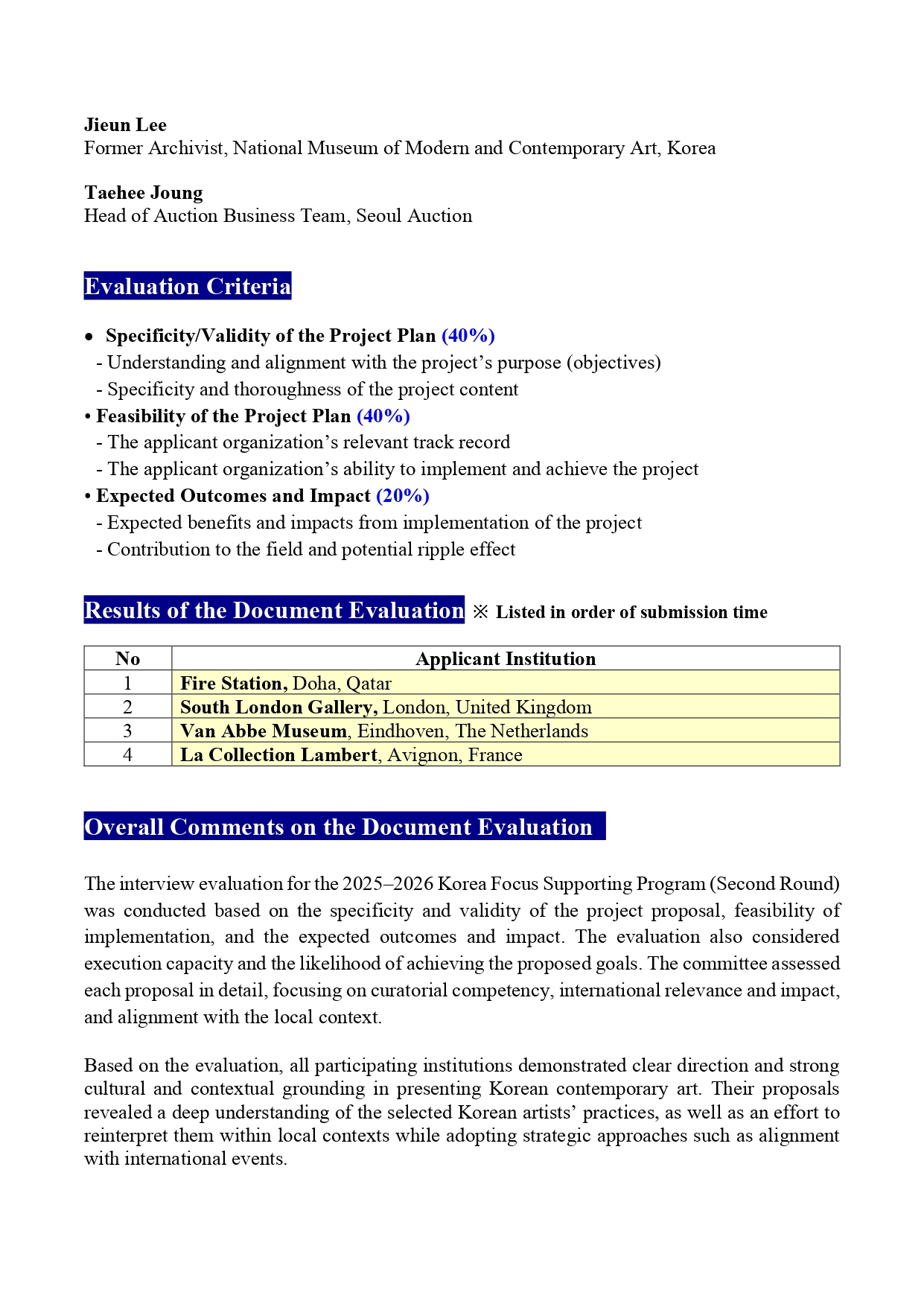 Jieun Lee
Former Archivist, National Museum of Modern and Contemporary Art, Korea

Taehee Joung
Head of Auction Business Team, Seoul Auction

Evaluation Criteria

• Specificity/Validity of the Project Plan (40%)
- Understanding and alignment with the project's purpose (objectives)
- Specificity and thoroughness of the project content
• Feasibility of the Project Plan (40%)
- The applicant organization's relevant track record
- The applicant organization's ability to implement and achieve the project
• Expected Outcomes and Impact (20%)
- Expected benefits and impacts from implementation of the project
- Contribution to the field and potential ripple effect

Results of the Document Evaluation ※ Listed in order of submission time

| No | Applicant Institution |
|---|---|
| 1 | Fire Station, Doha, Qatar |
| 2 | South London Gallery, London, United Kingdom |
| 3 | Van Abbe Museum, Eindhoven, The Netherlands |
| 4 | La Collection Lambert, Avignon, France |

Overall Comments on the Document Evaluation

The interview evaluation for the 2025–2026 Korea Focus Supporting Program (Second Round) was conducted based on the specificity and validity of the project proposal, feasibility of implementation, and the expected outcomes and impact. The evaluation also considered execution capacity and the likelihood of achieving the proposed goals. The committee assessed each proposal in detail, focusing on curatorial competency, international relevance and impact, and alignment with the local context.

Based on the evaluation, all participating institutions demonstrated clear direction and strong cultural and contextual grounding in presenting Korean contemporary art. Their proposals revealed a deep understanding of the selected Korean artists' practices, as well as an effort to reinterpret them within local contexts while adopting strategic approaches such as alignment with international events.